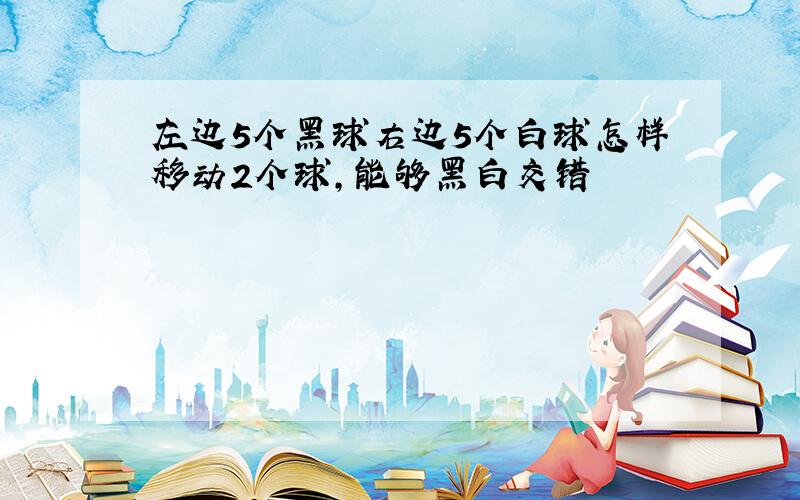 左边5个黑球右边5个白球怎样移动2个球,能够黑白交错